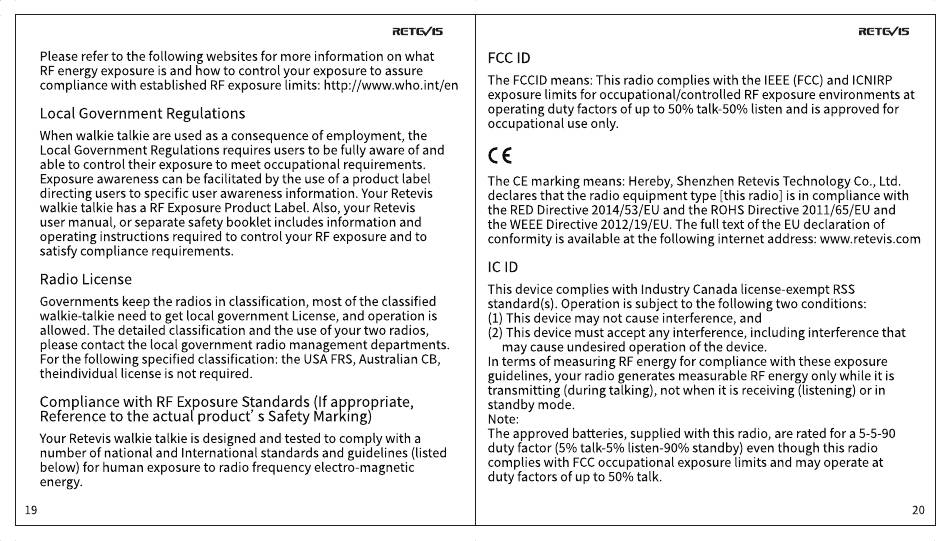 RETEVIS

Please refer to the following websites for more information on what RF energy exposure is and how to control your exposure to assure compliance with established RF exposure limits: http://www.who.int/en

Local Government Regulations

When walkie talkie are used as a consequence of employment, the Local Government Regulations requires users to be fully aware of and able to control their exposure to meet occupational requirements. Exposure awareness can be facilitated by the use of a product label directing users to specific user awareness information. Your Retevis walkie talkie has a RF Exposure Product Label. Also, your Retevis user manual, or separate safety booklet includes information and operating instructions required to control your RF exposure and to satisfy compliance requirements.

Radio License

Governments keep the radios in classification, most of the classified walkie-talkie need to get local government License, and operation is allowed. The detailed classification and the use of your two radios, please contact the local government radio management departments. For the following specified classification: the USA FRS, Australian CB, theindividual license is not required.

Compliance with RF Exposure Standards (If appropriate, Reference to the actual product' s Safety Marking)

Your Retevis walkie talkie is designed and tested to comply with a number of national and International standards and guidelines (listed below) for human exposure to radio frequency electro-magnetic energy.

19

RETEVIS

FCC ID

The FCCID means: This radio complies with the IEEE (FCC) and ICNIRP exposure limits for occupational/controlled RF exposure environments at operating duty factors of up to 50% talk-50% listen and is approved for occupational use only.

CE

The CE marking means: Hereby, Shenzhen Retevis Technology Co., Ltd. declares that the radio equipment type [this radio] is in compliance with the RED Directive 2014/53/EU and the ROHS Directive 2011/65/EU and the WEEE Directive 2012/19/EU. The full text of the EU declaration of conformity is available at the following internet address: www.retevis.com

IC ID

This device complies with Industry Canada license-exempt RSS standard(s). Operation is subject to the following two conditions:
(1) This device may not cause interference, and
(2) This device must accept any interference, including interference that may cause undesired operation of the device.
In terms of measuring RF energy for compliance with these exposure guidelines, your radio generates measurable RF energy only while it is transmitting (during talking), not when it is receiving (listening) or in standby mode.
Note:
The approved batteries, supplied with this radio, are rated for a 5-5-90 duty factor (5% talk-5% listen-90% standby) even though this radio complies with FCC occupational exposure limits and may operate at duty factors of up to 50% talk.

20